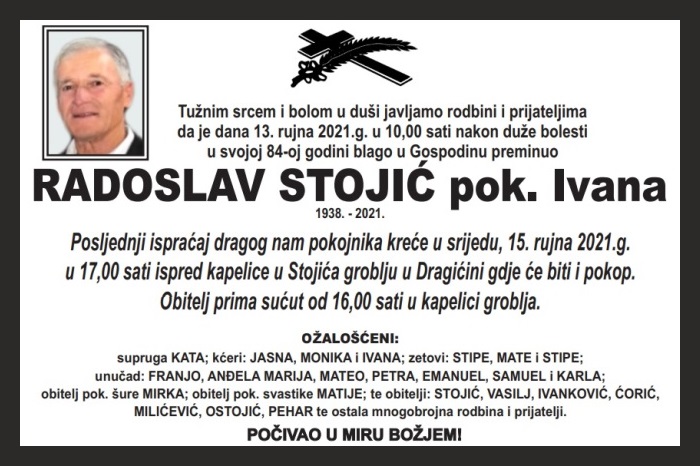 Tužnim srcem i bolom u duši javljamo rodbini i prijateljima da je dana 13. rujna 2021.g. u 10,00 sati nakon duže bolesti u svojoj 84-oj godini blago u Gospodinu preminuo

RADOSLAV STOJIĆ pok. Ivana

1938. - 2021.

Posljednji ispraćaj dragog nam pokojnika kreće u srijedu, 15. rujna 2021.g. u 17,00 sati ispred kapelice u Stojića groblju u Dragićini gdje će biti i pokop. Obitelj prima sućut od 16,00 sati u kapelici groblja.

OŽALOŠĆENI:
supruga KATA; kćeri: JASNA, MONIKA i IVANA; zetovi: STIPE, MATE i STIPE; unučad: FRANJO, ANĐELA MARIJA, MATEO, PETRA, EMANUEL, SAMUEL i KARLA; obitelj pok. šure MIRKA; obitelj pok. svastike MATIJE; te obitelji: STOJIĆ, VASILJ, IVANKOVIĆ, ĆORIĆ, MILIĆEVIĆ, OSTOJIĆ, PEHAR te ostala mnogobrojna rodbina i prijatelji.

POČIVAO U MIRU BOŽJEM!